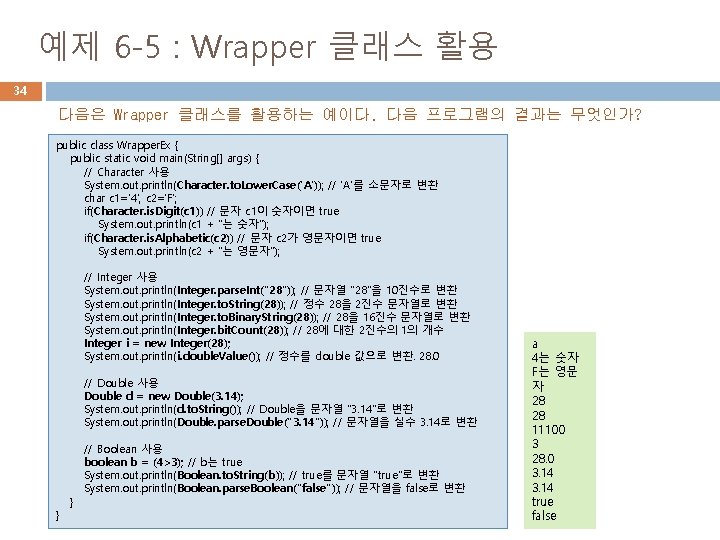 예제 6-5 : Wrapper 클래스 활용

34

다음은 Wrapper 클래스를 활용하는 예이다. 다음 프로그램의 결과는 무엇인가?

public class WrapperEx {
public static void main(String[] args) {
// Character 사용
System.out.println(Character.toLowerCase('A')); // 'A'를 소문자로 변환
char c1='4', c2='F';
if(Character.isDigit(c1)) // 문자 c1이 숫자이면 true
System.out.println(c1 + "는 숫자");
if(Character.isAlphabetic(c2)) // 문자 c2가 영문자이면 true
System.out.println(c2 + "는 영문자");

// Integer 사용
System.out.println(Integer.parseInt("28")); // 문자열 "28"을 10진수로 변환
System.out.println(Integer.toString(28)); // 정수 28을 2진수 문자열로 변환
System.out.println(Integer.toBinaryString(28)); // 28을 16진수 문자열로 변환
System.out.println(Integer.bitCount(28)); // 28에 대한 2진수의 1의 개수
Integer i = new Integer(28);
System.out.println(i.doubleValue()); // 정수를 double 값으로 변환. 28.0

// Double 사용
Double d = new Double(3.14);
System.out.println(d.toString()); // Double을 문자열 "3.14"로 변환
System.out.println(Double.parseDouble("3.14")); // 문자열을 실수 3.14로 변환

// Boolean 사용
boolean b = (4>3); // b는 true
System.out.println(Boolean.toString(b)); // true를 문자열 "true"로 변환
System.out.println(Boolean.parseBoolean("false")); // 문자열을 false로 변환
}
}

a
4는 숫자
F는 영문자
28
28
11100
3
28.0
3.14
3.14
true
false